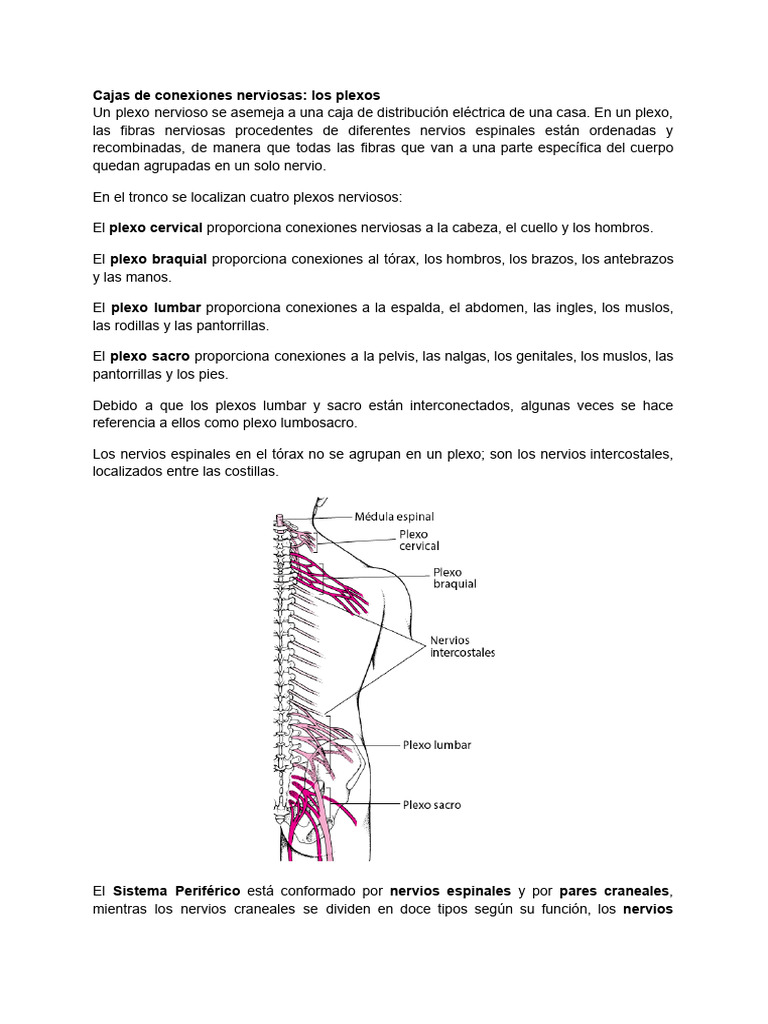 Cajas de conexiones nerviosas: los plexos
Un plexo nervioso se asemeja a una caja de distribución eléctrica de una casa. En un plexo, las fibras nerviosas procedentes de diferentes nervios espinales están ordenadas y recombinadas, de manera que todas las fibras que van a una parte específica del cuerpo quedan agrupadas en un solo nervio.

En el tronco se localizan cuatro plexos nerviosos:

El plexo cervical proporciona conexiones nerviosas a la cabeza, el cuello y los hombros.

El plexo braquial proporciona conexiones al tórax, los hombros, los brazos, los antebrazos y las manos.

El plexo lumbar proporciona conexiones a la espalda, el abdomen, las ingles, los muslos, las rodillas y las pantorrillas.

El plexo sacro proporciona conexiones a la pelvis, las nalgas, los genitales, los muslos, las pantorrillas y los pies.

Debido a que los plexos lumbar y sacro están interconectados, algunas veces se hace referencia a ellos como plexo lumbosacro.

Los nervios espinales en el tórax no se agrupan en un plexo; son los nervios intercostales, localizados entre las costillas.

Médula espinal
Plexo cervical
Plexo braquial
Nervios intercostales
Plexo lumbar
Plexo sacro

El Sistema Periférico está conformado por nervios espinales y por pares craneales, mientras los nervios craneales se dividen en doce tipos según su función, los nervios